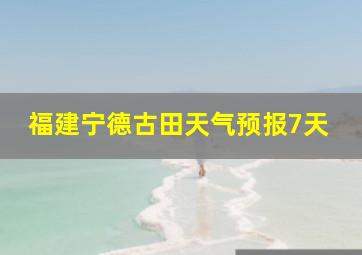 福建宁德古田天气预报7天